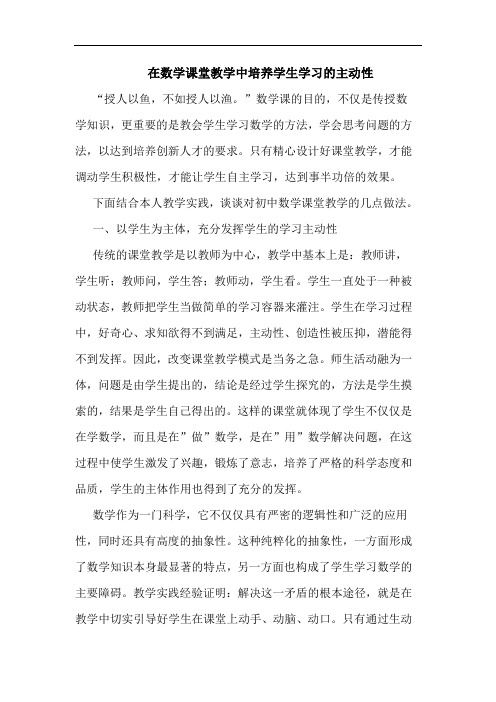 在数学课堂教学中培养学生学习的主动性

“授人以鱼，不如授人以渔。”数学课的目的，不仅是传授数学知识，更重要的是教会学生学习数学的方法，学会思考问题的方法，以达到培养创新人才的要求。只有精心设计好课堂教学，才能调动学生积极性，才能让学生自主学习，达到事半功倍的效果。

下面结合本人教学实践，谈谈对初中数学课堂教学的几点做法。

一、以学生为主体，充分发挥学生的学习主动性

传统的课堂教学是以教师为中心，教学中基本上是：教师讲，学生听；教师问，学生答；教师动，学生看。学生一直处于一种被动状态，教师把学生当做简单的学习容器来灌注。学生在学习过程中，好奇心、求知欲得不到满足，主动性、创造性被压抑，潜能得不到发挥。因此，改变课堂教学模式是当务之急。师生活动融为一体，问题是由学生提出的，结论是经过学生探究的，方法是学生摸索的，结果是学生自己得出的。这样的课堂就体现了学生不仅仅是在学数学，而且是在”做”数学，是在”用”数学解决问题，在这过程中使学生激发了兴趣，锻炼了意志，培养了严格的科学态度和品质，学生的主体作用也得到了充分的发挥。

数学作为一门科学，它不仅仅具有严密的逻辑性和广泛的应用性，同时还具有高度的抽象性。这种纯粹化的抽象性，一方面形成了数学知识本身最显著的特点，另一方面也构成了学生学习数学的主要障碍。教学实践经验证明：解决这一矛盾的根本途径，就是在教学中切实引导好学生在课堂上动手、动脑、动口。只有通过生动